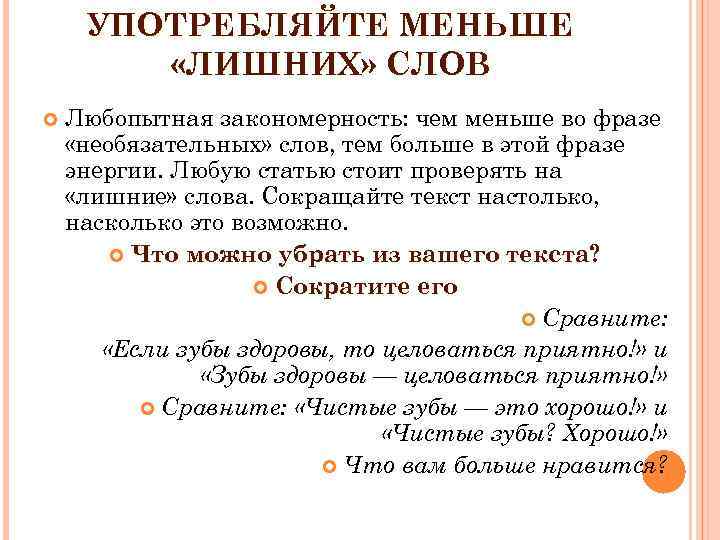 УПОТРЕБЛЯЙТЕ МЕНЬШЕ «ЛИШНИХ» СЛОВ

Любопытная закономерность: чем меньше во фразе «необязательных» слов, тем больше в этой фразе энергии. Любую статью стоит проверять на «лишние» слова. Сокращайте текст настолько, насколько это возможно.

Что можно убрать из вашего текста?

Сократите его

Сравните:
«Если зубы здоровы, то целоваться приятно!» и «Зубы здоровы — целоваться приятно!»

Сравните: «Чистые зубы — это хорошо!» и «Чистые зубы? Хорошо!»

Что вам больше нравится?